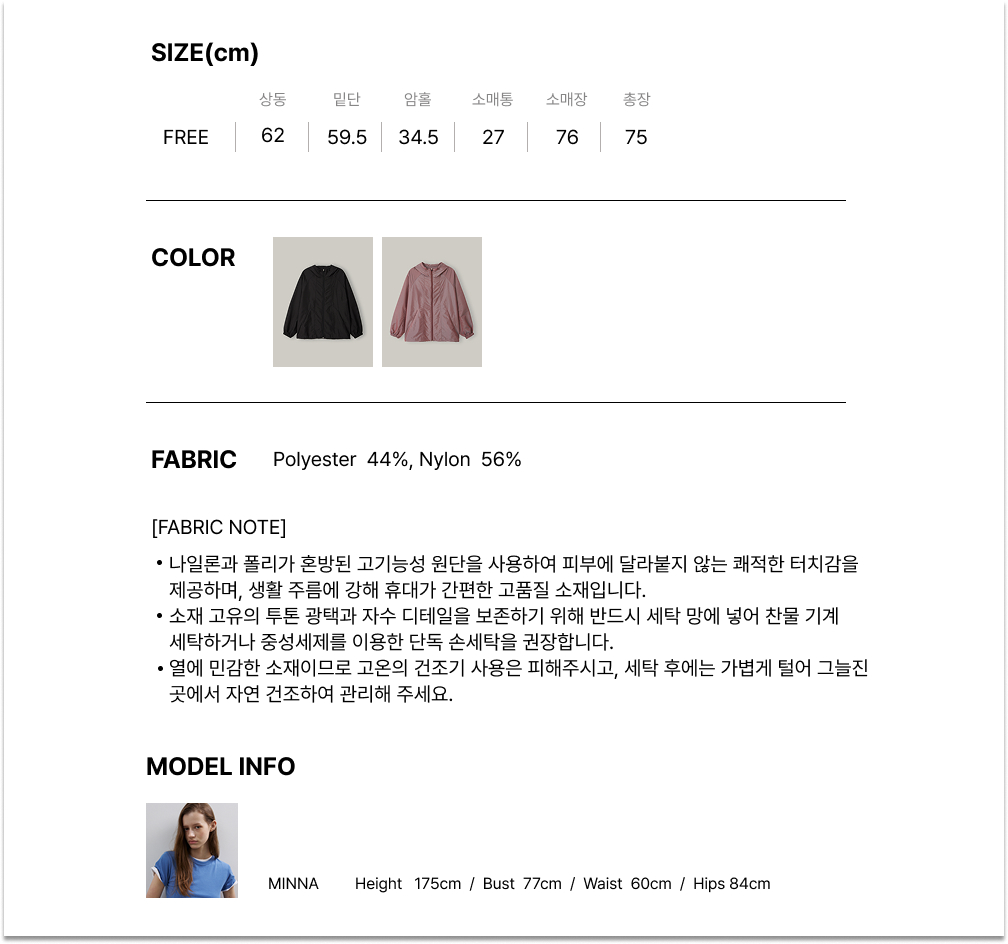 SIZE(cm)

|  | 상동 | 밑단 | 암홀 | 소매통 | 소매장 | 총장 |
|---|---|---|---|---|---|---|
| FREE | 62 | 59.5 | 34.5 | 27 | 76 | 75 |

COLOR

FABRIC Polyester 44%, Nylon 56%

[FABRIC NOTE]

• 나일론과 폴리가 혼방된 고기능성 원단을 사용하여 피부에 달라붙지 않는 쾌적한 터치감을 제공하며, 생활 주름에 강해 휴대가 간편한 고품질 소재입니다.
• 소재 고유의 투톤 광택과 자수 디테일을 보존하기 위해 반드시 세탁 망에 넣어 찬물 기계 세탁하거나 중성세제를 이용한 단독 손세탁을 권장합니다.
• 열에 민감한 소재이므로 고온의 건조기 사용은 피해주시고, 세탁 후에는 가볍게 털어 그늘진 곳에서 자연 건조하여 관리해 주세요.

MODEL INFO

MINNA Height 175cm / Bust 77cm / Waist 60cm / Hips 84cm